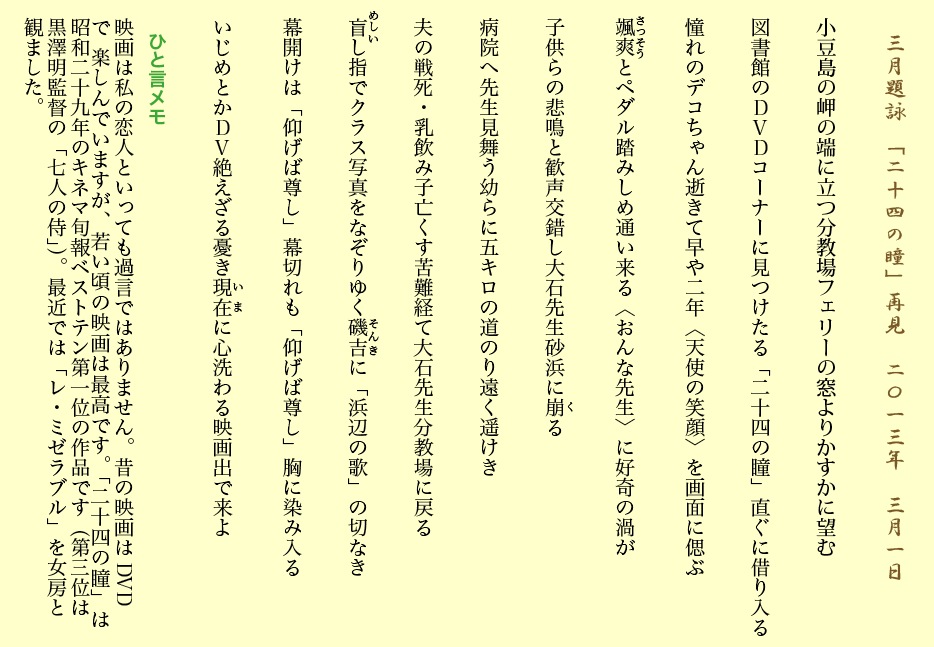 三月題詠 「二十四の瞳」再見 二〇一三年 三月一日

小豆島の岬の端に立つ分教場フェリーの窓よりかすかに望む

図書館のDVDコーナーに見つけたる「二十四の瞳」直ぐに借り入る

憧れのデコちゃん逝きて早や二年〈天使の笑顔〉を画面に偲ぶ

颯爽とペダル踏みしめ通い来る〈おんな先生〉に好奇の渦が

子供らの悲鳴と歓声交錯し大石先生砂浜に崩る

病院へ先生見舞う幼らに五キロの道のり遠く遥けき

夫の戦死・乳飲み子亡くす苦難経て大石先生分教場に戻る

盲し指でクラス写真をなぞりゆく磯吉に「浜辺の歌」の切なき

幕開けは「仰げば尊し」幕切れも「仰げば尊し」胸に染み入る

いじめとかDV絶えざる憂き現在に心洗わる映画出で来よ

ひと言メモ

映画は私の恋人といっても過言ではありません。昔の映画はDVDで楽しんでいますが、若い頃の映画は最高です。「二十四の瞳」は昭和二十九年のキネマ旬報ベストテン第一位の作品です（第三位は黒澤明監督の「七人の侍」）。最近では「レ・ミゼラブル」を女房と観ました。